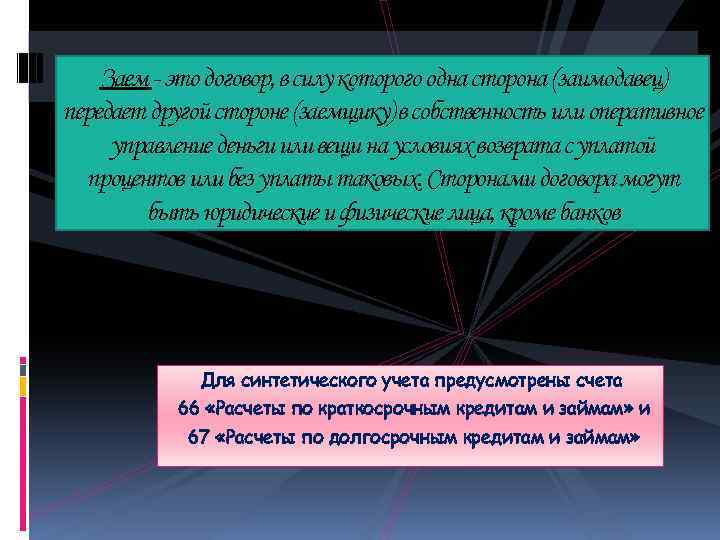 Заем - это договор, в силу которого одна сторона (заимодавец) передает другой стороне (заемщику) в собственность или оперативное управление деньги или вещи на условиях возврата с уплатой процентов или без уплаты таковых. Сторонами договора могут быть юридические и физические лица, кроме банков

Для синтетического учета предусмотрены счета 66 «Расчеты по краткосрочным кредитам и займам» и 67 «Расчеты по долгосрочным кредитам и займам»